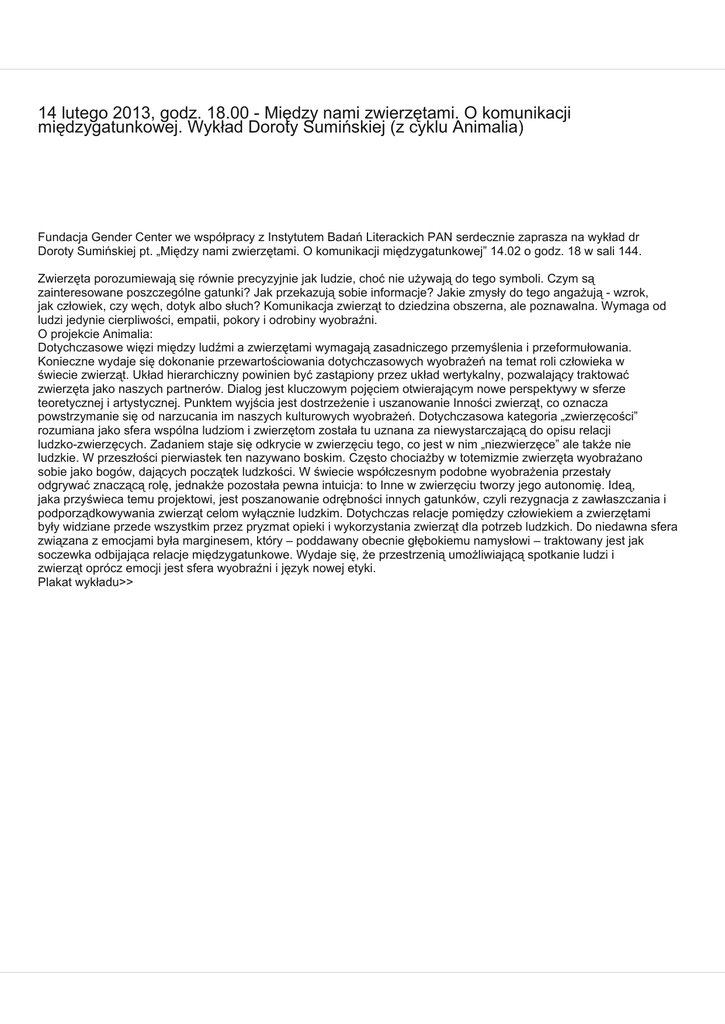 14 lutego 2013, godz. 18.00 - Między nami zwierzętami. O komunikacji międzygatunkowej. Wykład Doroty Sumińskiej (z cyklu Animalia)

Fundacja Gender Center we współpracy z Instytutem Badań Literackich PAN serdecznie zaprasza na wykład dr Doroty Sumińskiej pt. „Między nami zwierzętami. O komunikacji międzygatunkowej" 14.02 o godz. 18 w sali 144.

Zwierzęta porozumiewają się równie precyzyjnie jak ludzie, choć nie używają do tego symboli. Czym są zainteresowane poszczególne gatunki? Jak przekazują sobie informacje? Jakie zmysły do tego angażują - wzrok, jak człowiek, czy węch, dotyk albo słuch? Komunikacja zwierząt to dziedzina obszerna, ale poznawalna. Wymaga od ludzi jedynie cierpliwości, empatii, pokory i odrobiny wyobraźni.
O projekcie Animalia:
Dotychczasowe więzi między ludźmi a zwierzętami wymagają zasadniczego przemyślenia i przeformułowania. Konieczne wydaje się dokonanie przewartościowania dotychczasowych wyobrażeń na temat roli człowieka w świecie zwierząt. Układ hierarchiczny powinien być zastąpiony przez układ wertykalny, pozwalający traktować zwierzęta jako naszych partnerów. Dialog jest kluczowym pojęciem otwierającym nowe perspektywy w sferze teoretycznej i artystycznej. Punktem wyjścia jest dostrzeżenie i uszanowanie Inności zwierząt, co oznacza powstrzymanie się od narzucania im naszych kulturowych wyobrażeń. Dotychczasowa kategoria „zwierzęcości" rozumiana jako sfera wspólna ludziom i zwierzętom została tu uznana za niewystarczającą do opisu relacji ludzko-zwierzęcych. Zadaniem staje się odkrycie w zwierzęciu tego, co jest w nim „niezwierzęce" ale także nie ludzkie. W przeszłości pierwiastek ten nazywano boskim. Często chociażby w totemizmie zwierzęta wyobrażano sobie jako bogów, dających początek ludzkości. W świecie współczesnym podobne wyobrażenia przestały odgrywać znaczącą rolę, jednakże pozostała pewna intuicja: to Inne w zwierzęciu tworzy jego autonomię. Ideą, jaka przyświeca temu projektowi, jest poszanowanie odrębności innych gatunków, czyli rezygnacja z zawłaszczania i podporządkowywania zwierząt celom wyłącznie ludzkim. Dotychczas relacje pomiędzy człowiekiem a zwierzętami były widziane przede wszystkim przez pryzmat opieki i wykorzystania zwierząt dla potrzeb ludzkich. Do niedawna sfera związana z emocjami była marginesem, który – poddawany obecnie głębokiemu namysłowi – traktowany jest jak soczewka odbijająca relacje międzygatunkowe. Wydaje się, że przestrzenią umożliwiającą spotkanie ludzi i zwierząt oprócz emocji jest sfera wyobraźni i język nowej etyki.
Plakat wykładu>>